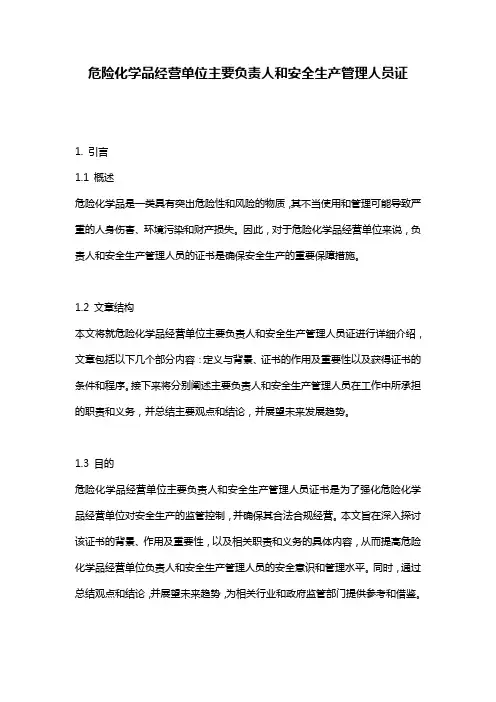 危险化学品经营单位主要负责人和安全生产管理人员证

1. 引言

1.1 概述

危险化学品是一类具有突出危险性和风险的物质，其不当使用和管理可能导致严重的人身伤害、环境污染和财产损失。因此，对于危险化学品经营单位来说，负责人和安全生产管理人员的证书是确保安全生产的重要保障措施。

1.2 文章结构

本文将就危险化学品经营单位主要负责人和安全生产管理人员证进行详细介绍，文章包括以下几个部分内容：定义与背景、证书的作用及重要性以及获得证书的条件和程序。接下来将分别阐述主要负责人和安全生产管理人员在工作中所承担的职责和义务，并总结主要观点和结论，并展望未来发展趋势。

1.3 目的

危险化学品经营单位主要负责人和安全生产管理人员证书是为了强化危险化学品经营单位对安全生产的监管控制，并确保其合法合规经营。本文旨在深入探讨该证书的背景、作用及重要性，以及相关职责和义务的具体内容，从而提高危险化学品经营单位负责人和安全生产管理人员的安全意识和管理水平。同时，通过总结观点和结论，并展望未来趋势，为相关行业和政府监管部门提供参考和借鉴。